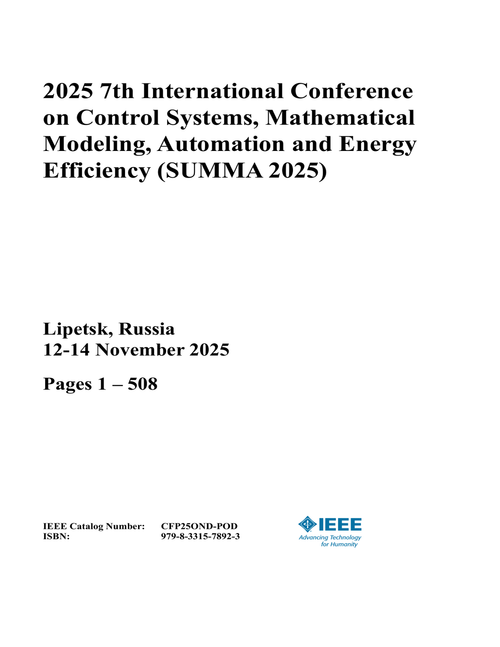 2025 7th International Conference on Control Systems, Mathematical Modeling, Automation and Energy Efficiency (SUMMA 2025)

Lipetsk, Russia
12-14 November 2025

Pages 1 – 508

IEEE Catalog Number: CFP25OND-POD
ISBN: 979-8-3315-7892-3

IEEE
Advancing Technology for Humanity